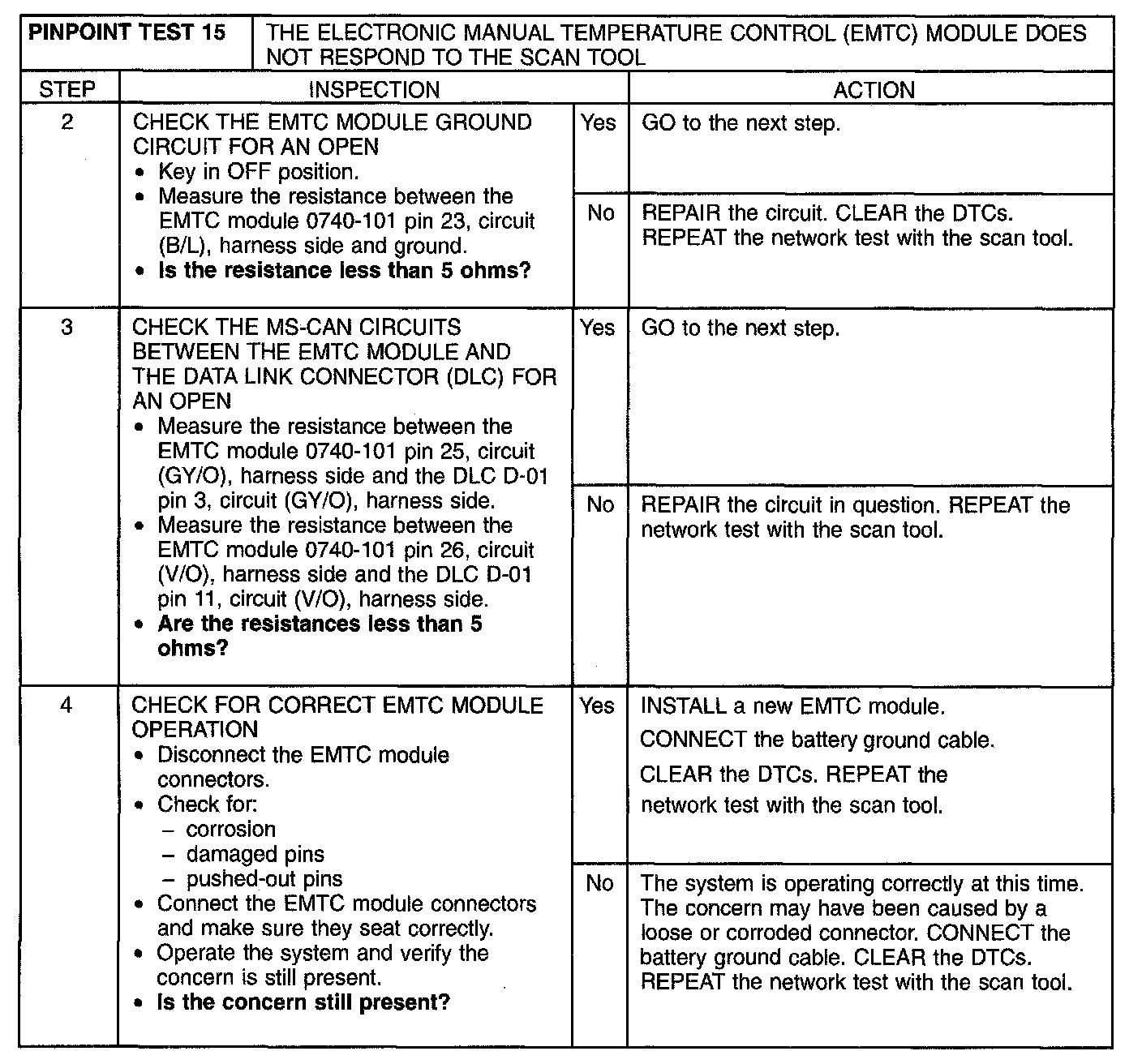 | PINPOINT TEST 15 | THE ELECTRONIC MANUAL TEMPERATURE CONTROL (EMTC) MODULE DOES NOT RESPOND TO THE SCAN TOOL | | |
|---|---|---|---|
| STEP | INSPECTION | | ACTION |
| 2 | CHECK THE EMTC MODULE GROUND CIRCUIT FOR AN OPEN • Key in OFF position. • Measure the resistance between the EMTC module 0740-101 pin 23, circuit (B/L), harness side and ground. • **Is the resistance less than 5 ohms?** | Yes | GO to the next step. |
| | | No | REPAIR the circuit. CLEAR the DTCs. REPEAT the network test with the scan tool. |
| 3 | CHECK THE MS-CAN CIRCUITS BETWEEN THE EMTC MODULE AND THE DATA LINK CONNECTOR (DLC) FOR AN OPEN • Measure the resistance between the EMTC module 0740-101 pin 25, circuit (GY/O), harness side and the DLC D-01 pin 3, circuit (GY/O), harness side. • Measure the resistance between the EMTC module 0740-101 pin 26, circuit (V/O), harness side and the DLC D-01 pin 11, circuit (V/O), harness side. • **Are the resistances less than 5 ohms?** | Yes | GO to the next step. |
| | | No | REPAIR the circuit in question. REPEAT the network test with the scan tool. |
| 4 | CHECK FOR CORRECT EMTC MODULE OPERATION • Disconnect the EMTC module connectors. • Check for: – corrosion – damaged pins – pushed-out pins • Connect the EMTC module connectors and make sure they seat correctly. • Operate the system and verify the concern is still present. • **Is the concern still present?** | Yes | INSTALL a new EMTC module. CONNECT the battery ground cable. CLEAR the DTCs. REPEAT the network test with the scan tool. |
| | | No | The system is operating correctly at this time. The concern may have been caused by a loose or corroded connector. CONNECT the battery ground cable. CLEAR the DTCs. REPEAT the network test with the scan tool. |